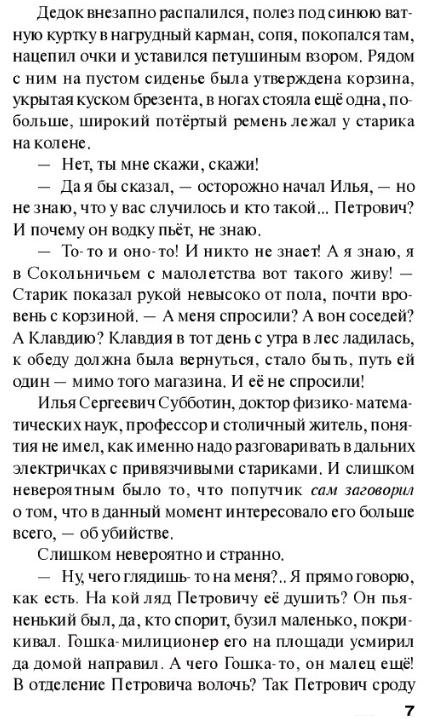 Дедок внезапно распалился, полез под синюю ватную куртку в нагрудный карман, сопя, покопался там, нацепил очки и уставился петушиным взором. Рядом с ним на пустом сиденье была утверждена корзина, укрытая куском брезента, в ногах стояла ещё одна, побольше, широкий потёртый ремень лежал у старика на колене.

— Нет, ты мне скажи, скажи!

— Да я бы сказал, — осторожно начал Илья, — но не знаю, что у вас случилось и кто такой... Петрович? И почему он водку пьёт, не знаю.

— То-то и оно-то! И никто не знает! А я знаю, я в Сокольничьем с малолетства вот такого живу! — Старик показал рукой невысоко от пола, почти вровень с корзиной. — А меня спросили? А вон соседей? А Клавдию? Клавдия в тот день с утра в лес ладилась, к обеду должна была вернуться, стало быть, путь ей один — мимо того магазина. И её не спросили!

Илья Сергеевич Субботин, доктор физико-математических наук, профессор и столичный житель, понятия не имел, как именно надо разговаривать в дальних электричках с привязчивыми стариками. И слишком невероятным было то, что попутчик сам заговорил о том, что в данный момент интересовало его больше всего, — об убийстве.

Слишком невероятно и странно.

— Ну, чего глядишь-то на меня?.. Я прямо говорю, как есть. На кой ляд Петровичу её душить? Он пьяненький был, да, кто спорит, бузил маленько, покрикивал. Гошка-милиционер его на площади усмирил да домой направил. А чего Гошка-то, он малец ещё! В отделение Петровича волочь? Так Петрович сроду

7